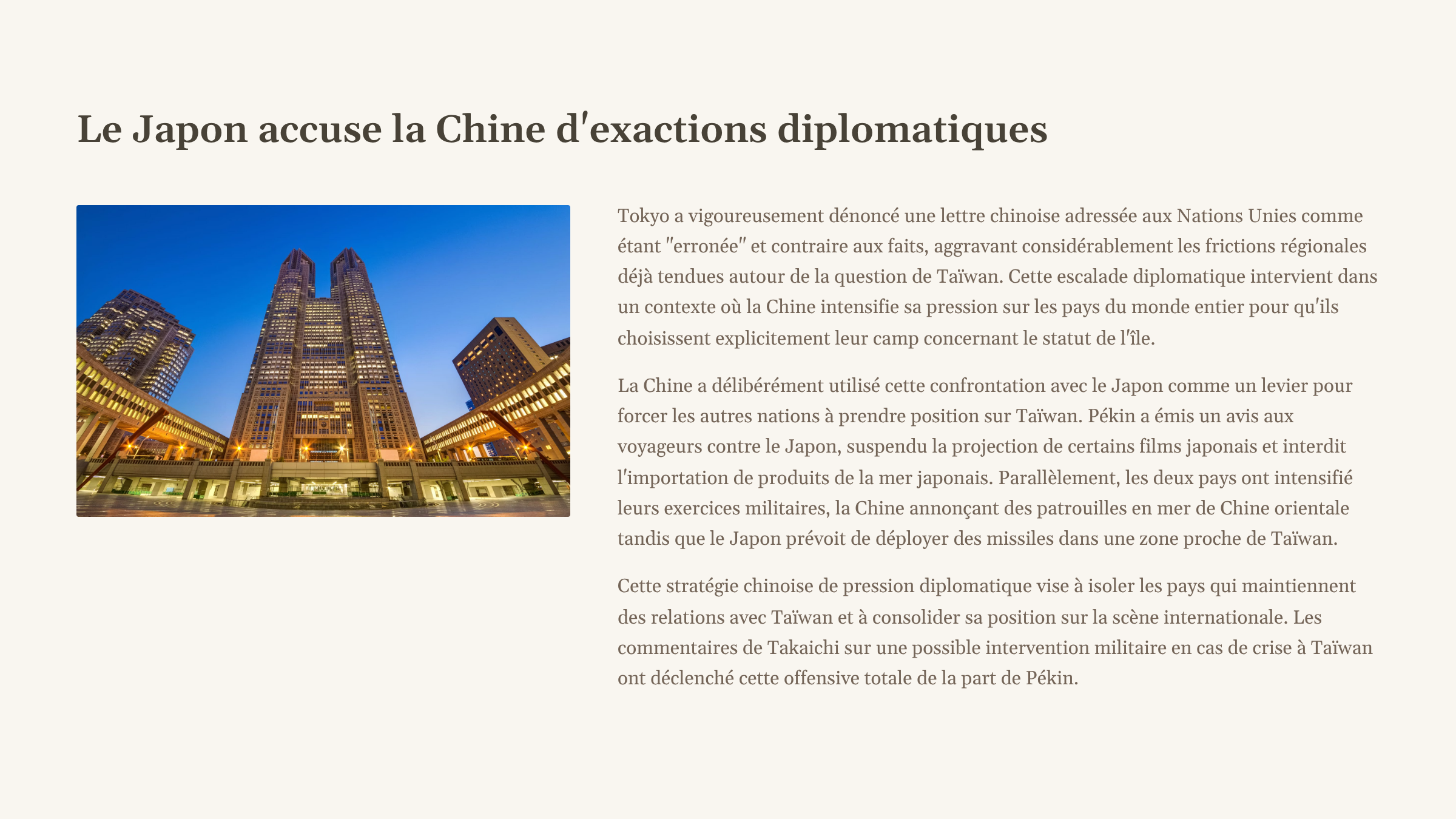 Le Japon accuse la Chine d'exactions diplomatiques

Tokyo a vigoureusement dénoncé une lettre chinoise adressée aux Nations Unies comme étant "erronée" et contraire aux faits, aggravant considérablement les frictions régionales déjà tendues autour de la question de Taïwan. Cette escalade diplomatique intervient dans un contexte où la Chine intensifie sa pression sur les pays du monde entier pour qu'ils choisissent explicitement leur camp concernant le statut de l'île.

La Chine a délibérément utilisé cette confrontation avec le Japon comme un levier pour forcer les autres nations à prendre position sur Taïwan. Pékin a émis un avis aux voyageurs contre le Japon, suspendu la projection de certains films japonais et interdit l'importation de produits de la mer japonais. Parallèlement, les deux pays ont intensifié leurs exercices militaires, la Chine annonçant des patrouilles en mer de Chine orientale tandis que le Japon prévoit de déployer des missiles dans une zone proche de Taïwan.

Cette stratégie chinoise de pression diplomatique vise à isoler les pays qui maintiennent des relations avec Taïwan et à consolider sa position sur la scène internationale. Les commentaires de Takaichi sur une possible intervention militaire en cas de crise à Taïwan ont déclenché cette offensive totale de la part de Pékin.